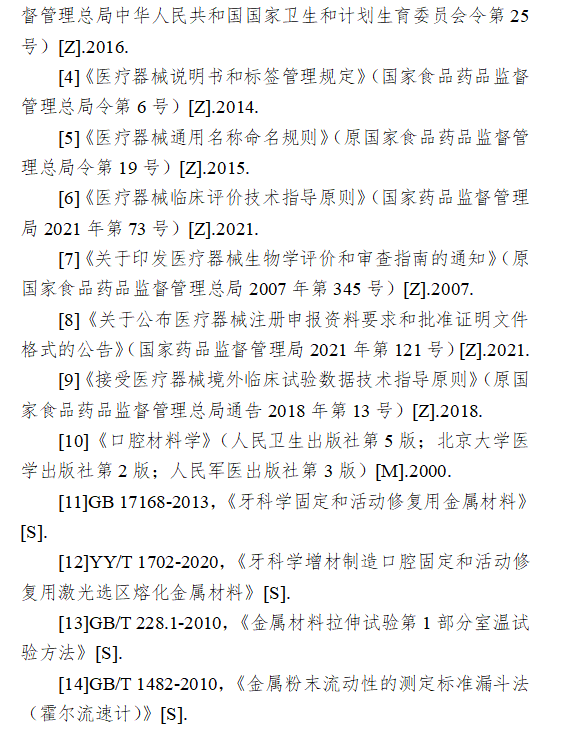 督管理总局中华人民共和国国家卫生和计划生育委员会令第 25 号）[Z].2016.

[4]《医疗器械说明书和标签管理规定》（国家食品药品监督管理总局令第 6 号）[Z].2014.

[5]《医疗器械通用名称命名规则》（原国家食品药品监督管理总局令第 19 号）[Z].2015.

[6]《医疗器械临床评价技术指导原则》（国家药品监督管理局 2021 年第 73 号）[Z].2021.

[7]《关于印发医疗器械生物学评价和审查指南的通知》（原国家食品药品监督管理总局 2007 年第 345 号）[Z].2007.

[8]《关于公布医疗器械注册申报资料要求和批准证明文件格式的公告》（国家药品监督管理局 2021 年第 121 号）[Z].2021.

[9]《接受医疗器械境外临床试验数据技术指导原则》（原国家食品药品监督管理总局通告 2018 年第 13 号）[Z].2018.

[10]《口腔材料学》（人民卫生出版社第 5 版；北京大学医学出版社第 2 版；人民军医出版社第 3 版）[M].2000.

[11]GB 17168-2013，《牙科学固定和活动修复用金属材料》[S].

[12]YY/T 1702-2020，《牙科学增材制造口腔固定和活动修复用激光选区熔化金属材料》[S].

[13]GB/T 228.1-2010，《金属材料拉伸试验第 1 部分室温试验方法》[S].

[14]GB/T 1482-2010，《金属粉末流动性的测定标准漏斗法（霍尔流速计）》[S].